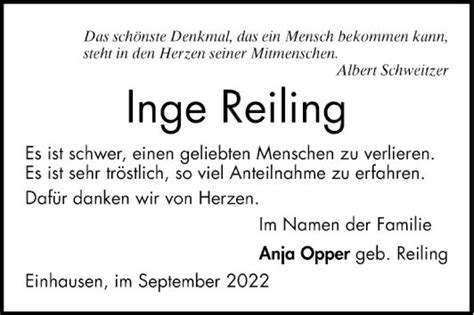 Das schönste Denkmal, das ein Mensch bekommen kann, steht in den Herzen seiner Mitmenschen.
Albert Schweitzer

Inge Reiling

Es ist schwer, einen geliebten Menschen zu verlieren. Es ist sehr tröstlich, so viel Anteilnahme zu erfahren.

Dafür danken wir von Herzen.

Im Namen der Familie

Anja Opper geb. Reiling

Einhausen, im September 2022